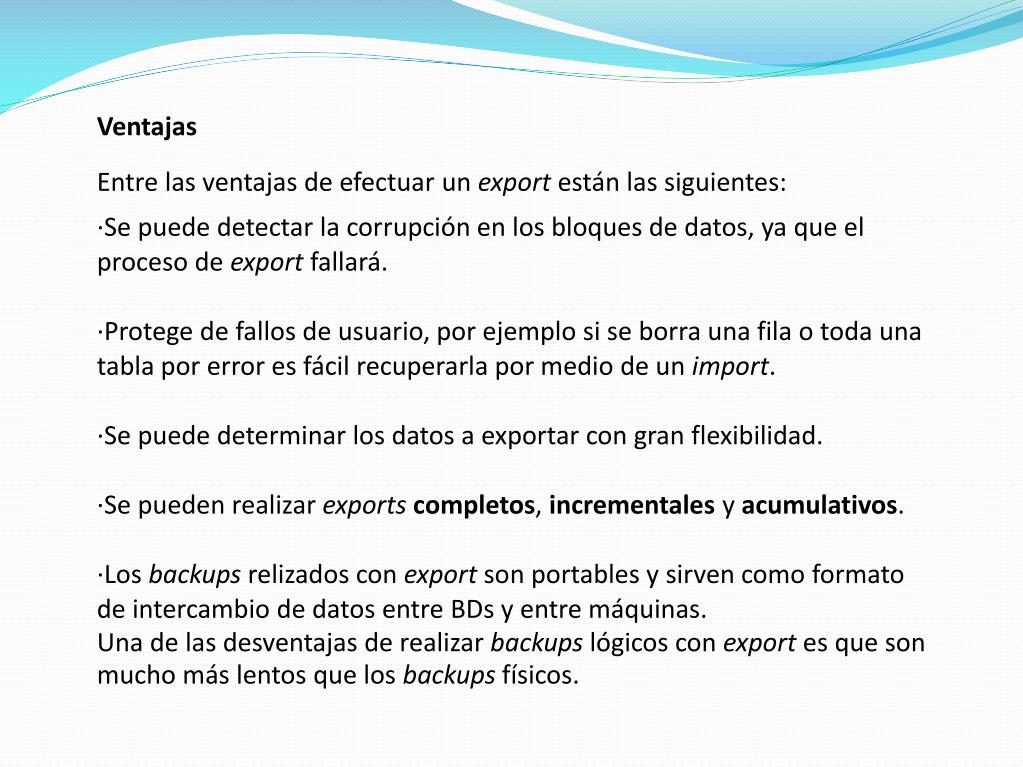 Ventajas

Entre las ventajas de efectuar un export están las siguientes:

·Se puede detectar la corrupción en los bloques de datos, ya que el proceso de export fallará.

·Protege de fallos de usuario, por ejemplo si se borra una fila o toda una tabla por error es fácil recuperarla por medio de un import.

·Se puede determinar los datos a exportar con gran flexibilidad.

·Se pueden realizar exports completos, incrementales y acumulativos.

·Los backups relizados con export son portables y sirven como formato de intercambio de datos entre BDs y entre máquinas.
Una de las desventajas de realizar backups lógicos con export es que son mucho más lentos que los backups físicos.